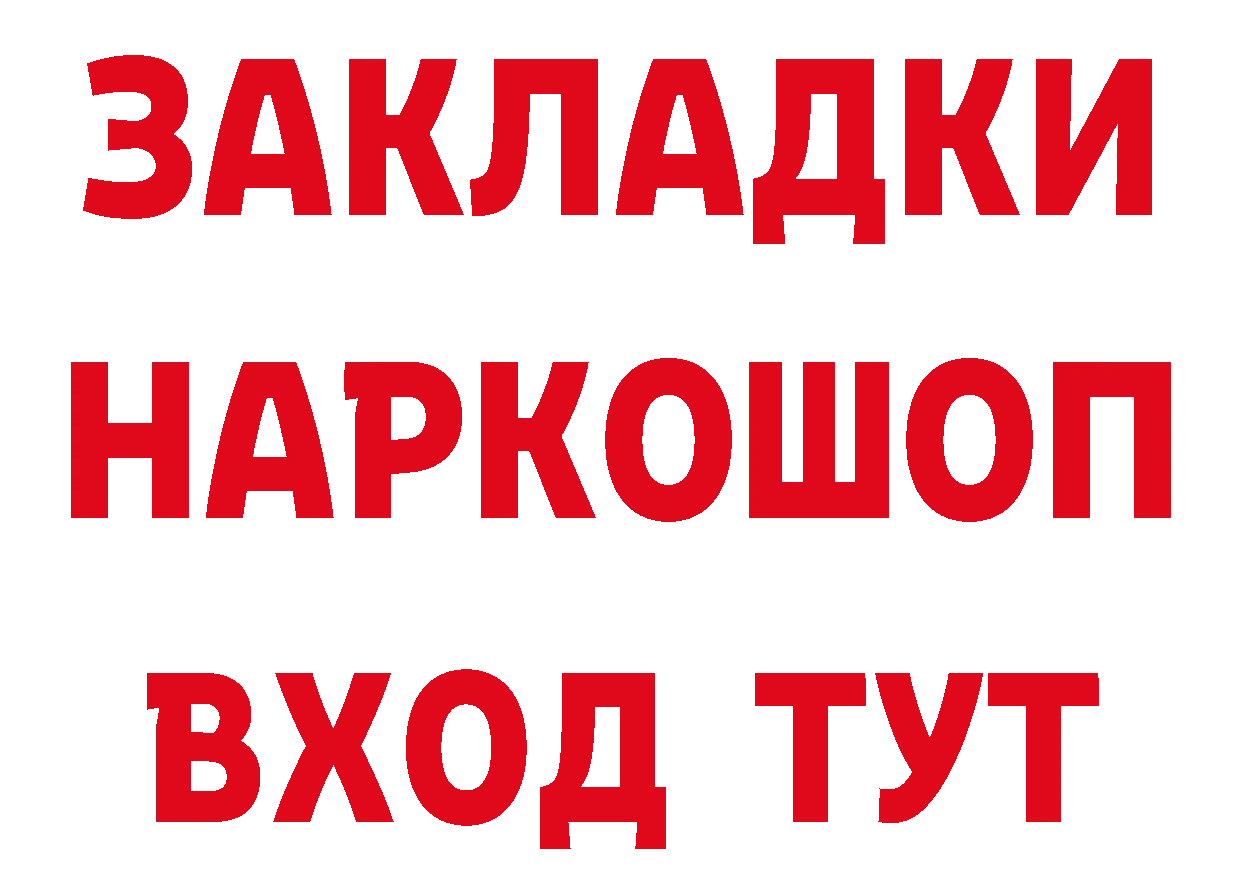 ЗАКЛАДКИ
НАРКОШОП
ВХОД ТУТ